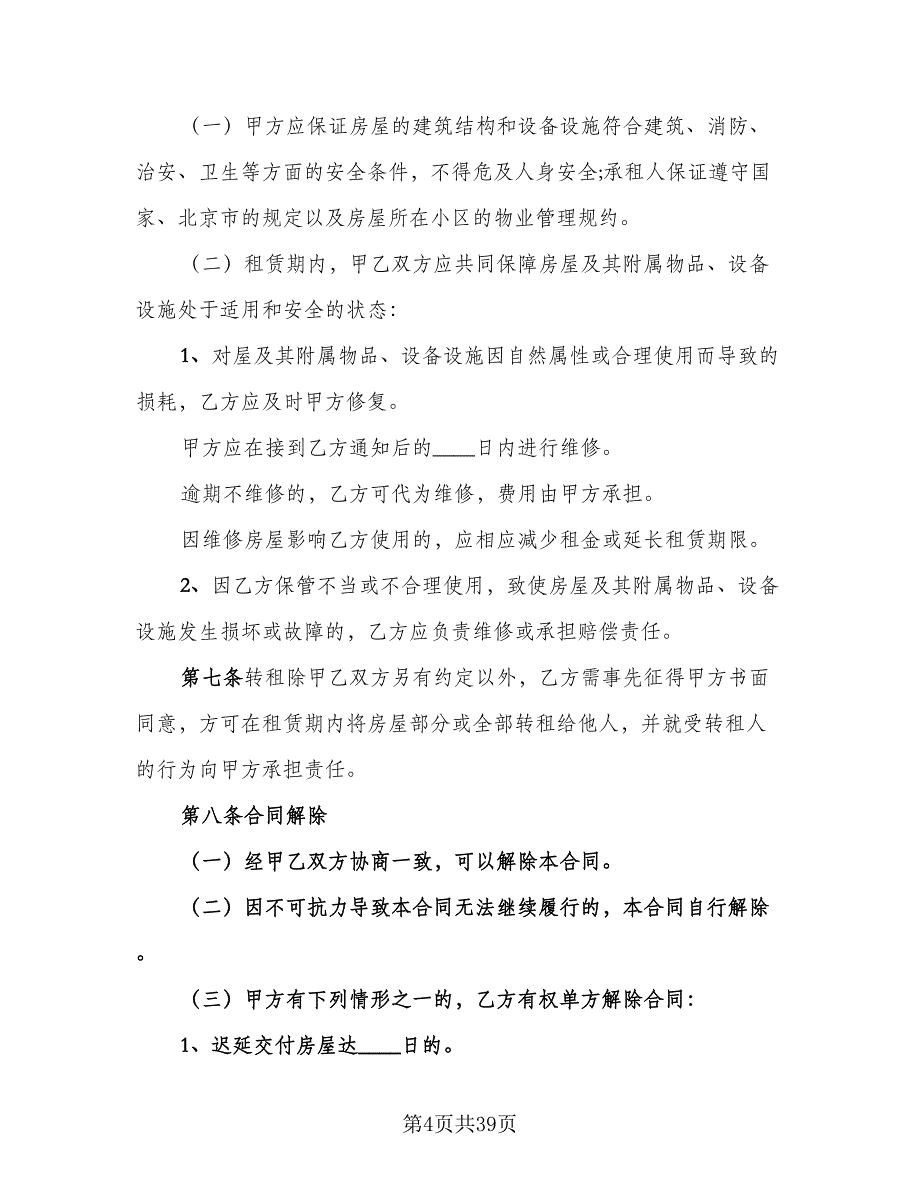 （一）甲方应保证房屋的建筑结构和设备设施符合建筑、消防、治安、卫生等方面的安全条件，不得危及人身安全;承租人保证遵守国家、北京市的规定以及房屋所在小区的物业管理规约。

（二）租赁期内，甲乙双方应共同保障房屋及其附属物品、设备设施处于适用和安全的状态:

1、对屋及其附属物品、设备设施因自然属性或合理使用而导致的损耗，乙方应及时甲方修复。

甲方应在接到乙方通知后的____日内进行维修。

逾期不维修的，乙方可代为维修，费用由甲方承担。

因维修房屋影响乙方使用的，应相应减少租金或延长租赁期限。

2、因乙方保管不当或不合理使用，致使房屋及其附属物品、设备设施发生损坏或故障的，乙方应负责维修或承担赔偿责任。

第七条转租除甲乙双方另有约定以外，乙方需事先征得甲方书面同意，方可在租赁期内将房屋部分或全部转租给他人，并就受转租人的行为向甲方承担责任。

第八条合同解除

（一）经甲乙双方协商一致，可以解除本合同。

（二）因不可抗力导致本合同无法继续履行的，本合同自行解除。

（三）甲方有下列情形之一的，乙方有权单方解除合同:

1、迟延交付房屋达____日的。

第4页共39页